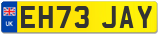 UK
EH73 JAY